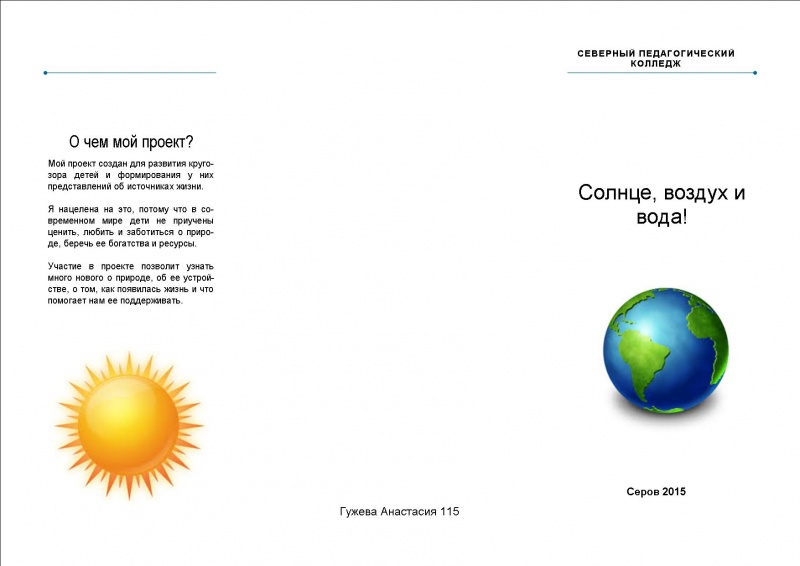 О чем мой проект?

Мой проект создан для развития кругозора детей и формирования у них представлений об источниках жизни.

Я нацелена на это, потому что в современном мире дети не приучены ценить, любить и заботиться о природе, беречь ее богатства и ресурсы.

Участие в проекте позволит узнать много нового о природе, об ее устройстве, о том, как появилась жизнь и что помогает нам ее поддерживать.

Гужева Анастасия 115

СЕВЕРНЫЙ ПЕДАГОГИЧЕСКИЙ КОЛЛЕДЖ

Солнце, воздух и вода!

Серов 2015